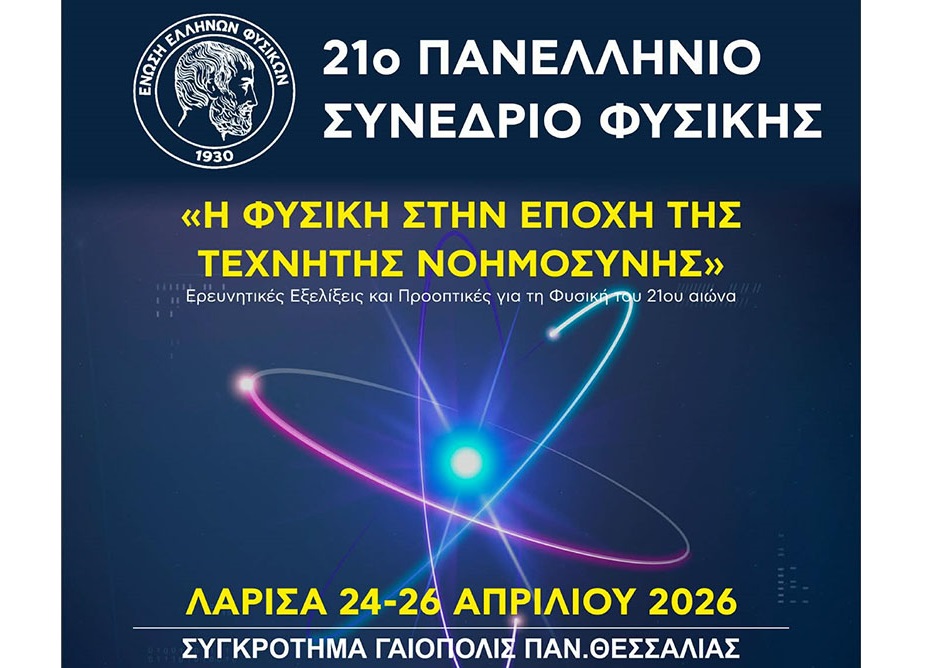 ΕΝΩΣΗ ΕΛΛΗΝΩΝ ΦΥΣΙΚΩΝ
1930

21ο ΠΑΝΕΛΛΗΝΙΟ ΣΥΝΕΔΡΙΟ ΦΥΣΙΚΗΣ

«Η ΦΥΣΙΚΗ ΣΤΗΝ ΕΠΟΧΗ ΤΗΣ ΤΕΧΝΗΤΗΣ ΝΟΗΜΟΣΥΝΗΣ»
Ερευνητικές Εξελίξεις και Προοπτικές για τη Φυσική του 21ου αιώνα

ΛΑΡΙΣΑ 24-26 ΑΠΡΙΛΙΟΥ 2026
ΣΥΓΚΡΟΤΗΜΑ ΓΑΙΟΠΟΛΙΣ ΠΑΝ.ΘΕΣΣΑΛΙΑΣ